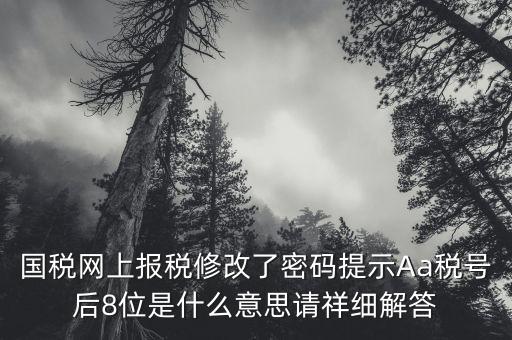 国税网上报税修改了密码提示Aa税号后8位是什么意思请祥细解答